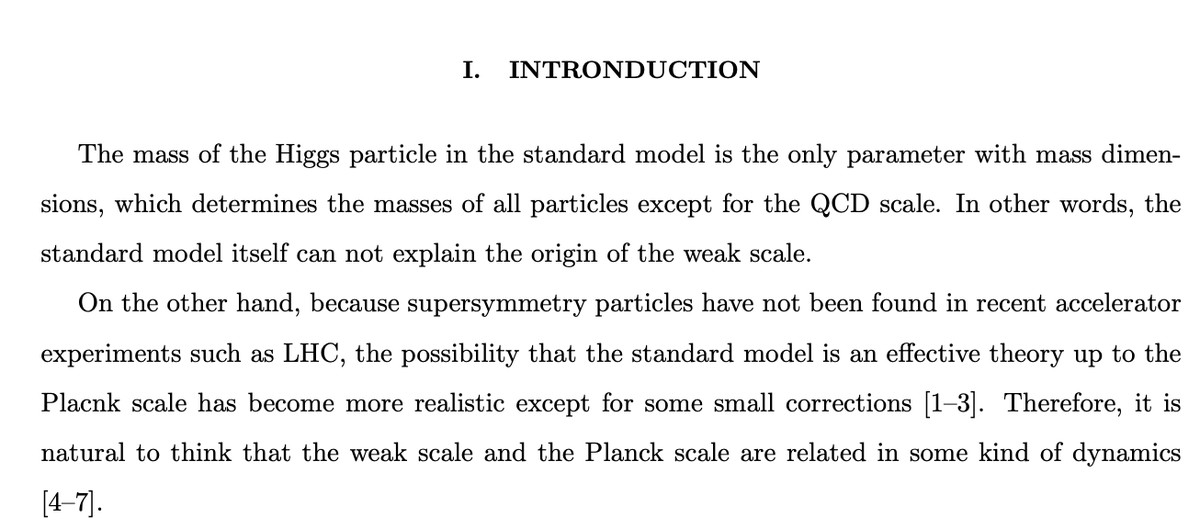 I. INTRONDUCTION

The mass of the Higgs particle in the standard model is the only parameter with mass dimensions, which determines the masses of all particles except for the QCD scale. In other words, the standard model itself can not explain the origin of the weak scale.

On the other hand, because supersymmetry particles have not been found in recent accelerator experiments such as LHC, the possibility that the standard model is an effective theory up to the Placnk scale has become more realistic except for some small corrections [1–3]. Therefore, it is natural to think that the weak scale and the Planck scale are related in some kind of dynamics [4–7].